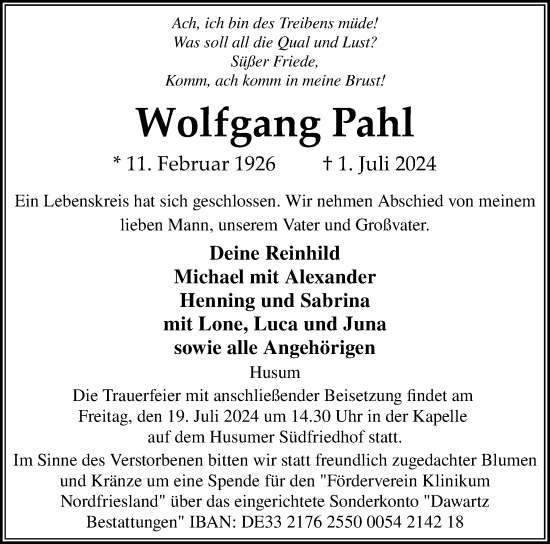 Ach, ich bin des Treibens müde!
Was soll all die Qual und Lust?
Süßer Friede,
Komm, ach komm in meine Brust!

Wolfgang Pahl

* 11. Februar 1926 † 1. Juli 2024

Ein Lebenskreis hat sich geschlossen. Wir nehmen Abschied von meinem lieben Mann, unserem Vater und Großvater.

Deine Reinhild
Michael mit Alexander
Henning und Sabrina
mit Lone, Luca und Juna
sowie alle Angehörigen

Husum

Die Trauerfeier mit anschließender Beisetzung findet am Freitag, den 19. Juli 2024 um 14.30 Uhr in der Kapelle auf dem Husumer Südfriedhof statt.

Im Sinne des Verstorbenen bitten wir statt freundlich zugedachter Blumen und Kränze um eine Spende für den "Förderverein Klinikum Nordfriesland" über das eingerichtete Sonderkonto "Dawartz Bestattungen" IBAN: DE33 2176 2550 0054 2142 18